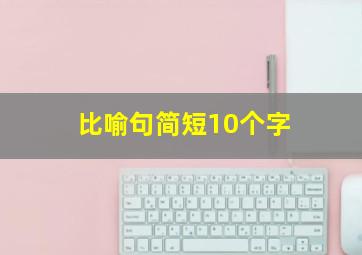 比喻句简短10个字